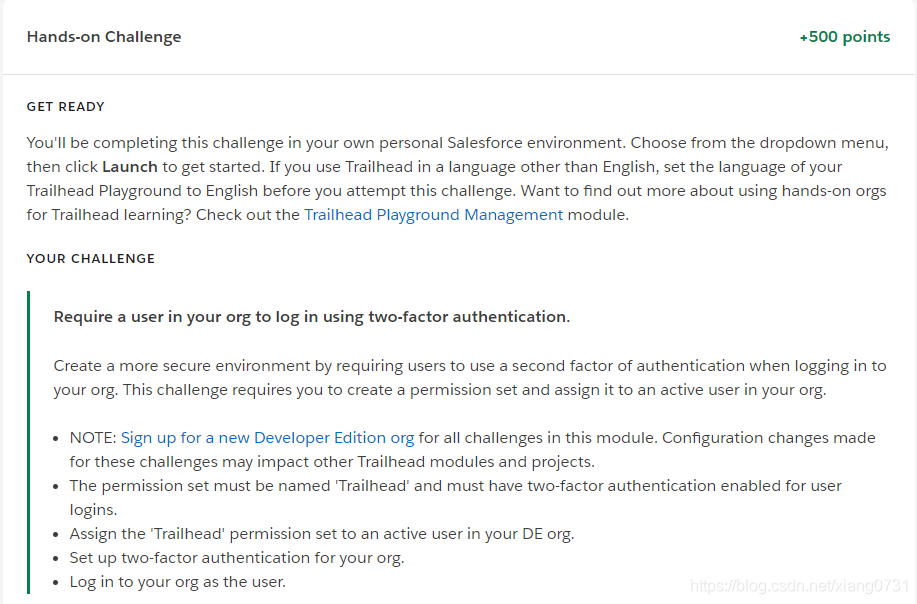 Hands-on Challenge

+500 points

GET READY

You'll be completing this challenge in your own personal Salesforce environment. Choose from the dropdown menu, then click Launch to get started. If you use Trailhead in a language other than English, set the language of your Trailhead Playground to English before you attempt this challenge. Want to find out more about using hands-on orgs for Trailhead learning? Check out the Trailhead Playground Management module.

YOUR CHALLENGE

Require a user in your org to log in using two-factor authentication.

Create a more secure environment by requiring users to use a second factor of authentication when logging in to your org. This challenge requires you to create a permission set and assign it to an active user in your org.

- NOTE: Sign up for a new Developer Edition org for all challenges in this module. Configuration changes made for these challenges may impact other Trailhead modules and projects.
- The permission set must be named 'Trailhead' and must have two-factor authentication enabled for user logins.
- Assign the 'Trailhead' permission set to an active user in your DE org.
- Set up two-factor authentication for your org.
- Log in to your org as the user.

https://blog.csdn.net/xiang0731